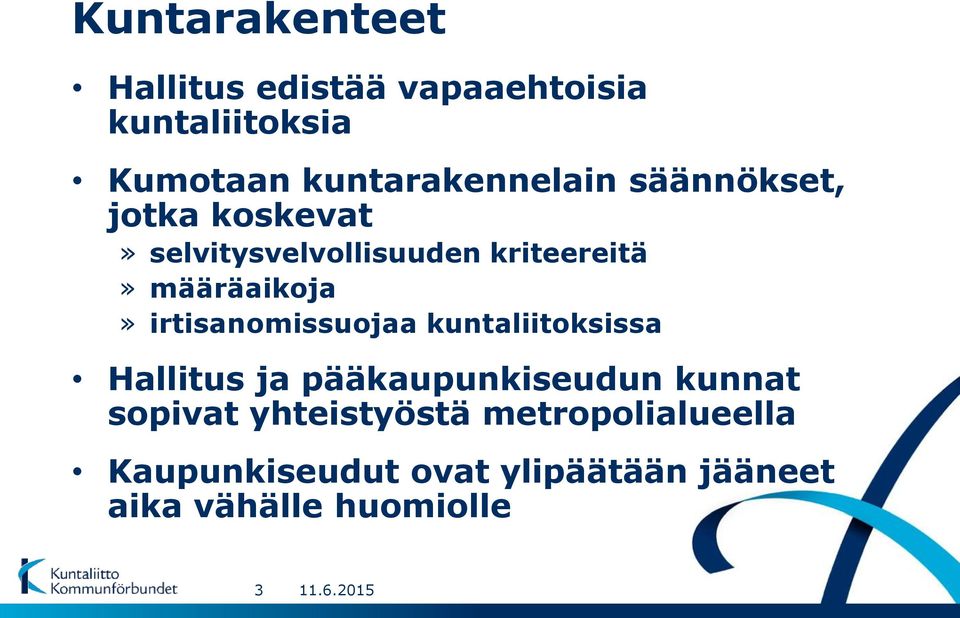 Kuntarakenteet

• Hallitus edistää vapaaehtoisia kuntaliitoksia

• Kumotaan kuntarakennelain säännökset, jotka koskevat
» selvitysvelvollisuuden kriteereitä
» määräaikoja
» irtisanomissuojaa kuntaliitoksissa

• Hallitus ja pääkaupunkiseudun kunnat sopivat yhteistyöstä metropolialueella

• Kaupunkiseudut ovat ylipäätään jääneet aika vähälle huomiolle

Kuntaliitto Kommunförbundet

3 11.6.2015